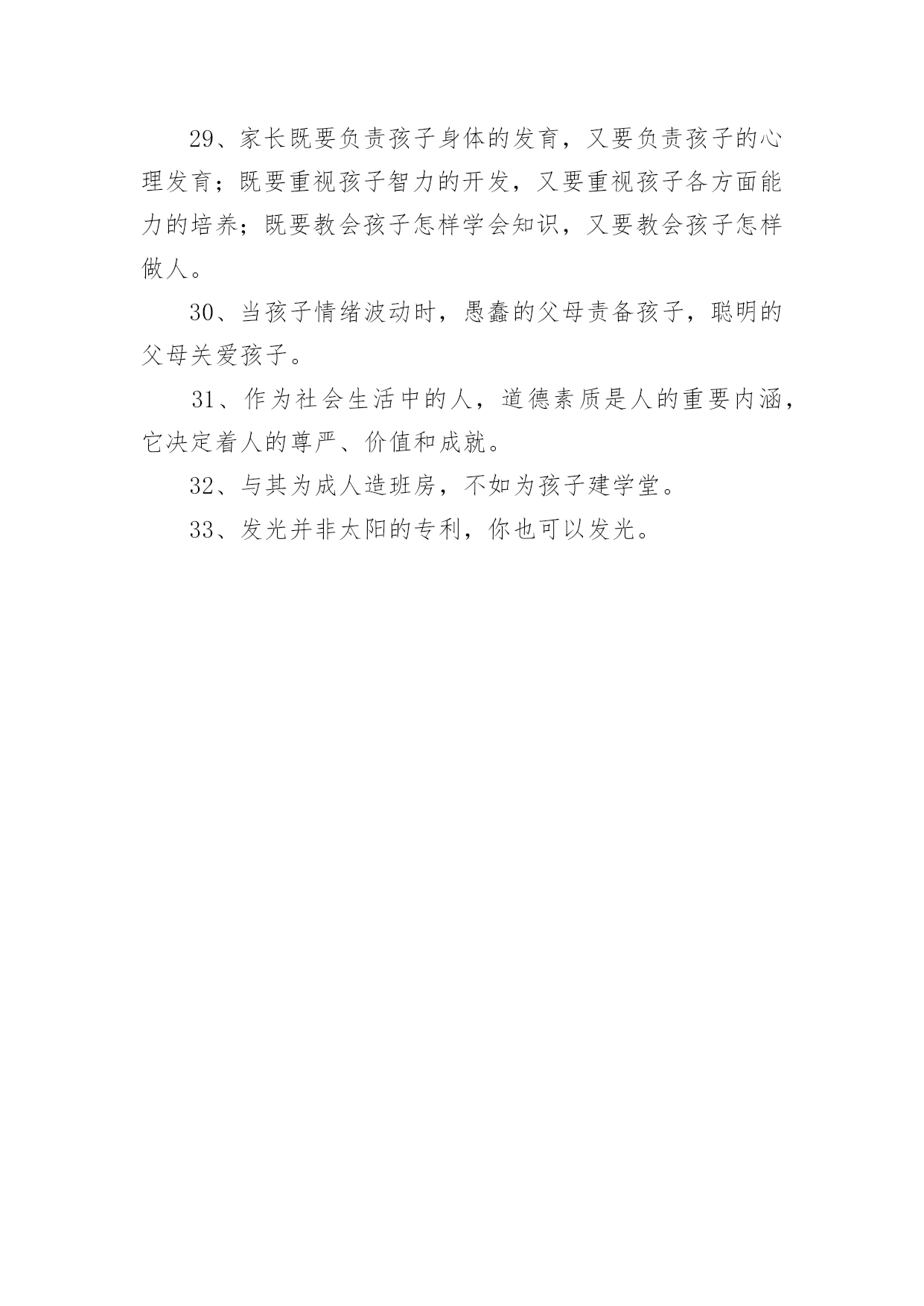 29、家长既要负责孩子身体的发育，又要负责孩子的心理发育；既要重视孩子智力的开发，又要重视孩子各方面能力的培养；既要教会孩子怎样学会知识，又要教会孩子怎样做人。

30、当孩子情绪波动时，愚蠢的父母责备孩子，聪明的父母关爱孩子。

31、作为社会生活中的人，道德素质是人的重要内涵，它决定着人的尊严、价值和成就。

32、与其为成人造班房，不如为孩子建学堂。

33、发光并非太阳的专利，你也可以发光。